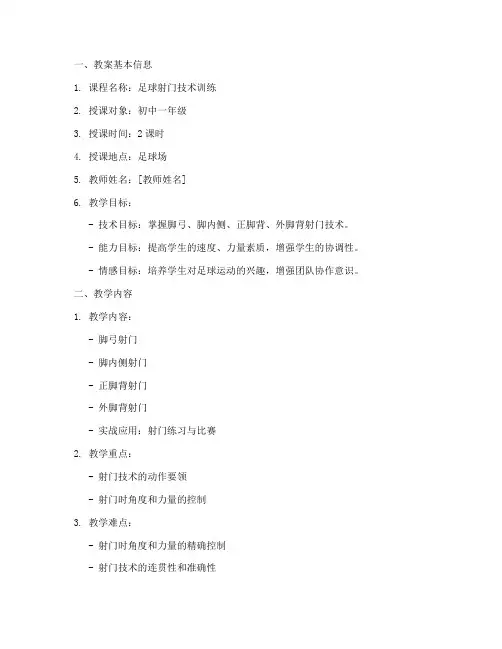 一、教案基本信息

1. 课程名称：足球射门技术训练

2. 授课对象：初中一年级

3. 授课时间：2 课时

4. 授课地点：足球场

5. 教师姓名：[教师姓名]

6. 教学目标：

- 技术目标：掌握脚弓、脚内侧、正脚背、外脚背射门技术。

- 能力目标：提高学生的速度、力量素质，增强学生的协调性。

- 情感目标：培养学生对足球运动的兴趣，增强团队协作意识。

二、教学内容

1. 教学内容：

- 脚弓射门

- 脚内侧射门

- 正脚背射门

- 外脚背射门

- 实战应用：射门练习与比赛

2. 教学重点：

- 射门技术的动作要领

- 射门时角度和力量的控制

3. 教学难点：

- 射门时角度和力量的精确控制

- 射门技术的连贯性和准确性